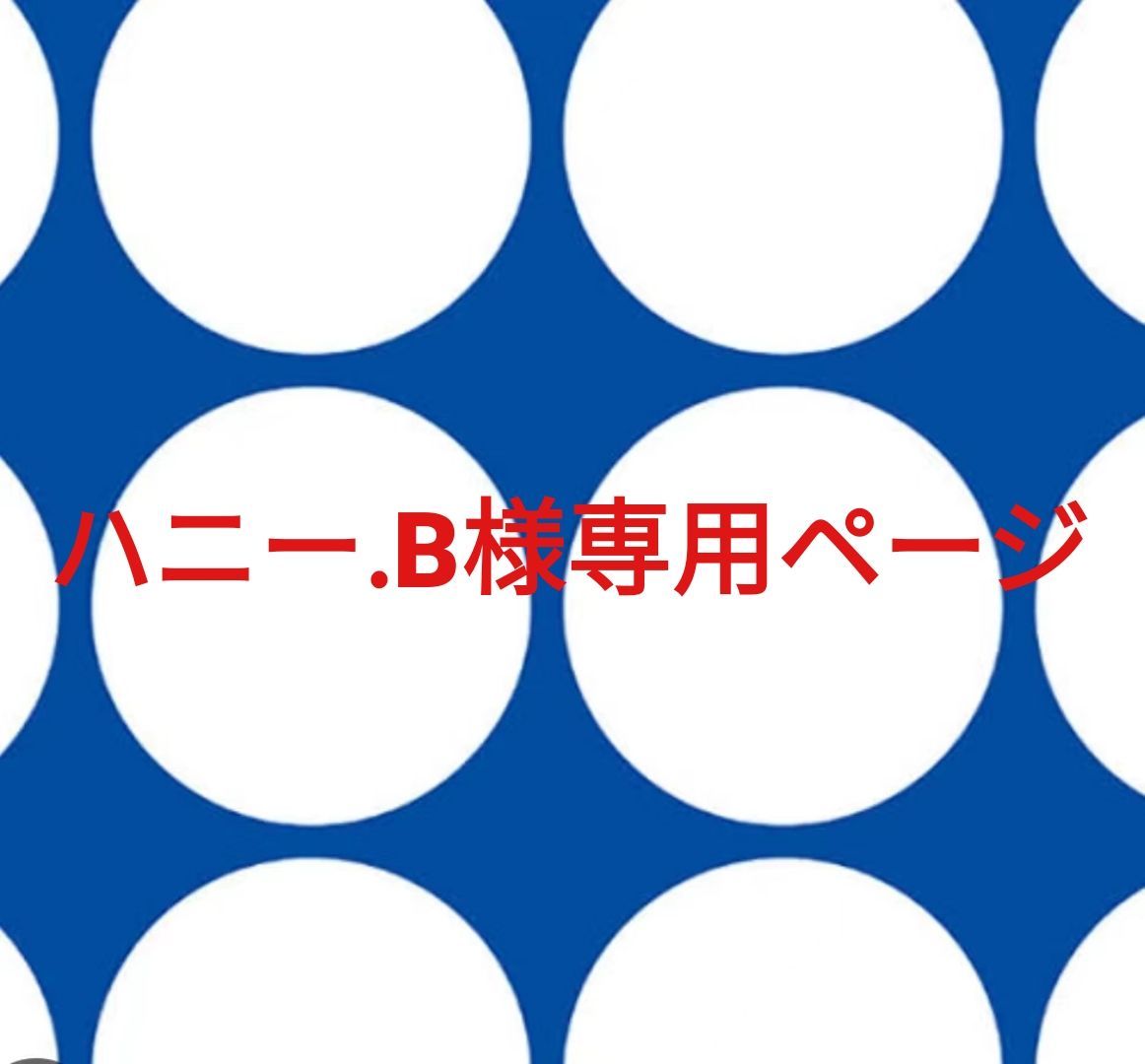 ハニー.B様専用ページ